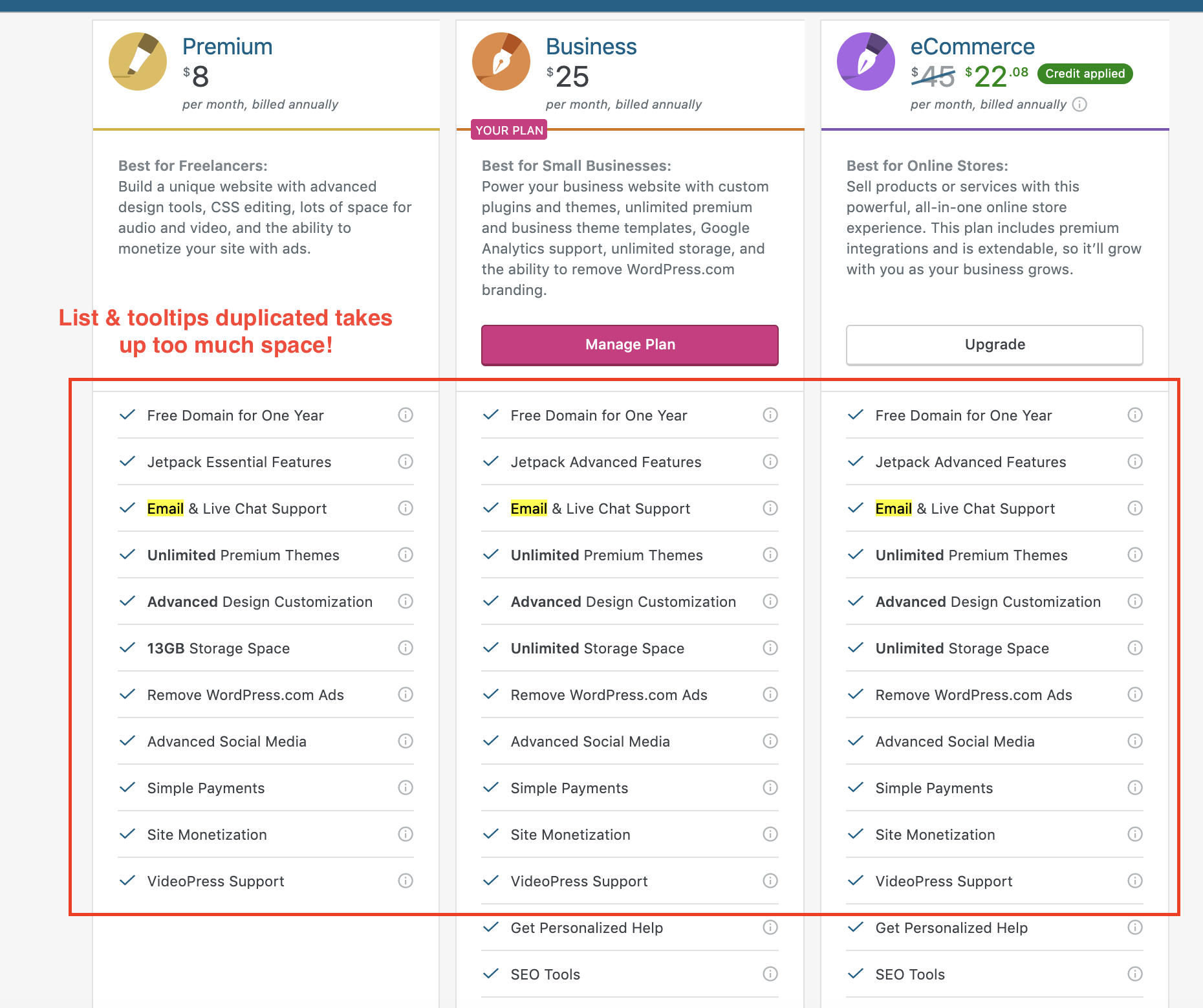 Premium
$8
per month, billed annually

Best for Freelancers:
Build a unique website with advanced design tools, CSS editing, lots of space for audio and video, and the ability to monetize your site with ads.

List & tooltips duplicated takes up too much space!

Free Domain for One Year
Jetpack Essential Features
Email & Live Chat Support
Unlimited Premium Themes
Advanced Design Customization
13GB Storage Space
Remove WordPress.com Ads
Advanced Social Media
Simple Payments
Site Monetization
VideoPress Support

Business
$25
per month, billed annually
YOUR PLAN

Best for Small Businesses:
Power your business website with custom plugins and themes, unlimited premium and business theme templates, Google Analytics support, unlimited storage, and the ability to remove WordPress.com branding.

Manage Plan

Free Domain for One Year
Jetpack Advanced Features
Email & Live Chat Support
Unlimited Premium Themes
Advanced Design Customization
Unlimited Storage Space
Remove WordPress.com Ads
Advanced Social Media
Simple Payments
Site Monetization
VideoPress Support
Get Personalized Help
SEO Tools

eCommerce
$45 $22.08 Credit applied
per month, billed annually

Best for Online Stores:
Sell products or services with this powerful, all-in-one online store experience. This plan includes premium integrations and is extendable, so it'll grow with you as your business grows.

Upgrade

Free Domain for One Year
Jetpack Advanced Features
Email & Live Chat Support
Unlimited Premium Themes
Advanced Design Customization
Unlimited Storage Space
Remove WordPress.com Ads
Advanced Social Media
Simple Payments
Site Monetization
VideoPress Support
Get Personalized Help
SEO Tools